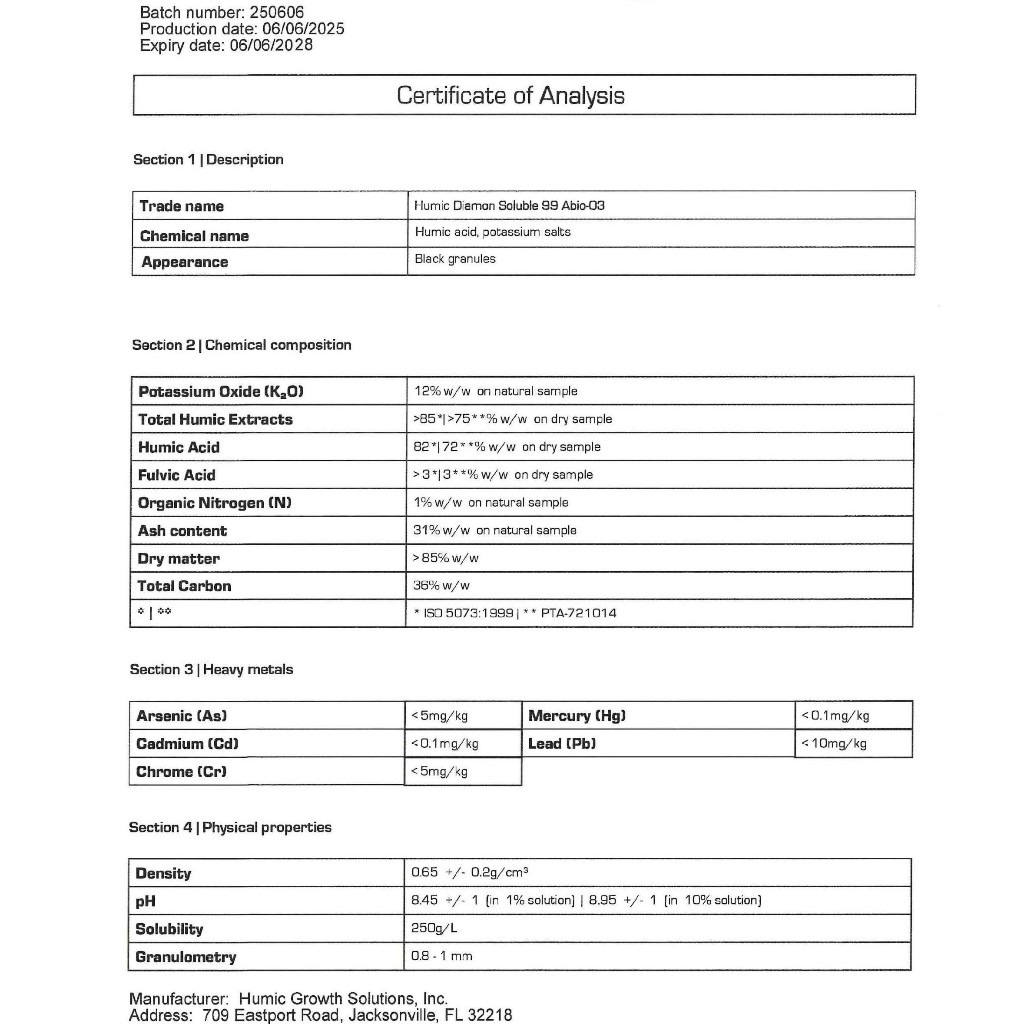 Batch number: 250606
Production date: 06/06/2025
Expiry date: 06/06/2028

Certificate of Analysis

Section 1 | Description

| Trade name | Humic Diamon Soluble 99 Abio-03 |
|---|---|
| Chemical name | Humic acid, potassium salts |
| Appearance | Black granules |

Section 2 | Chemical composition

| Potassium Oxide ($K_2O$) | 12% w/w on natural sample |
|---|---|
| Total Humic Extracts | >85*|>75**% w/w on dry sample |
| Humic Acid | 82*|72**% w/w on dry sample |
| Fulvic Acid | >3*|3**% w/w on dry sample |
| Organic Nitrogen (N) | 1% w/w on natural sample |
| Ash content | 31% w/w on natural sample |
| Dry matter | >85% w/w |
| Total Carbon | 36% w/w |
| * | ** | * ISO 5073:1999 | ** PTA-721014 |

Section 3 | Heavy metals

| Arsenic (As) | <5mg/kg | Mercury (Hg) | <0.1mg/kg |
|---|---|---|---|
| Cadmium (Cd) | <0.1mg/kg | Lead (Pb) | <10mg/kg |
| Chrome (Cr) | <5mg/kg | | |

Section 4 | Physical properties

| Density | 0.65 +/- 0.2g/cm³ |
|---|---|
| pH | 8.45 +/- 1 (in 1% solution) | 8.95 +/- 1 (in 10% solution) |
| Solubility | 250g/L |
| Granulometry | 0.8 - 1 mm |

Manufacturer: Humic Growth Solutions, Inc.
Address: 709 Eastport Road, Jacksonville, FL 32218